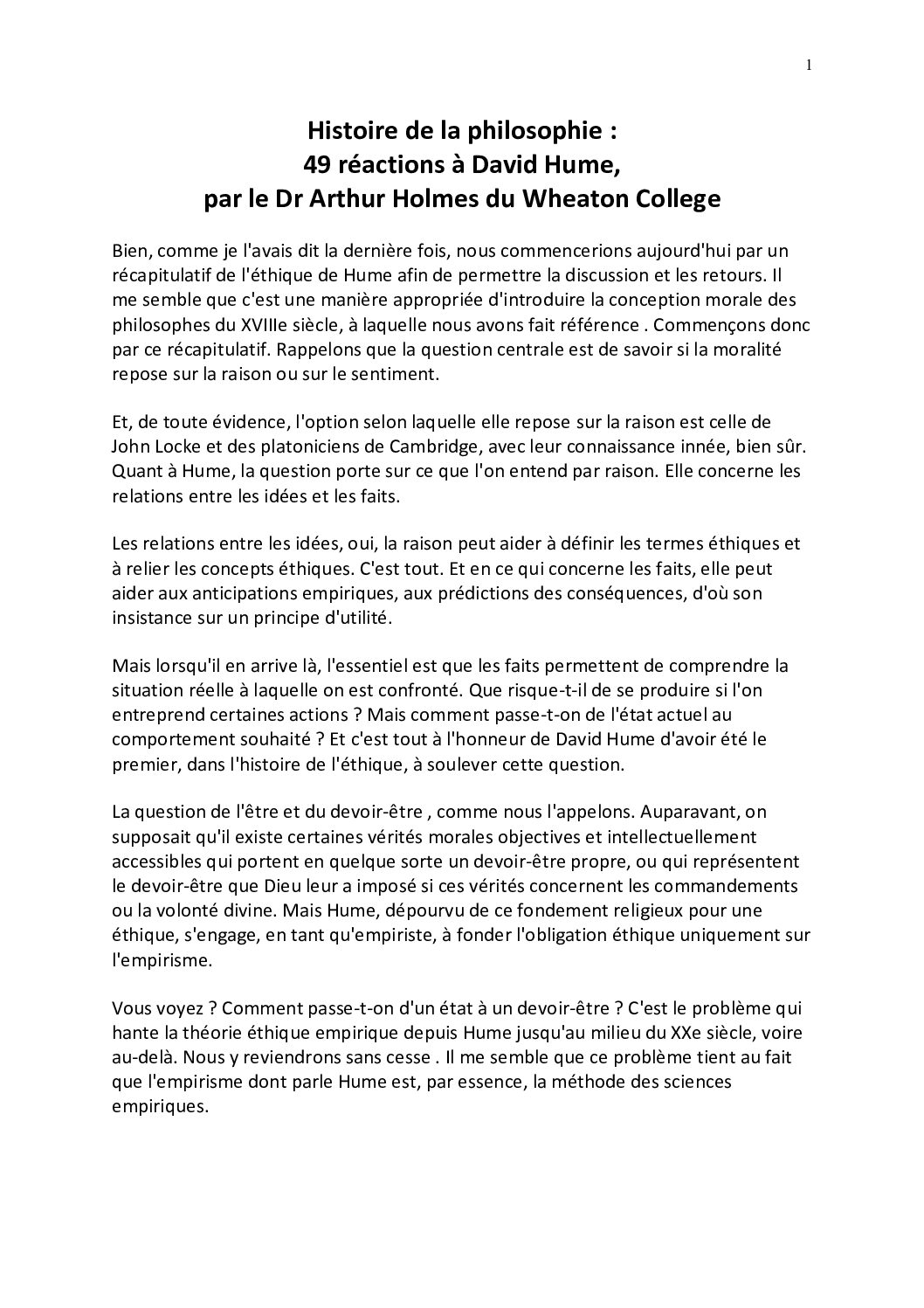 1

Histoire de la philosophie :
49 réactions à David Hume,
par le Dr Arthur Holmes du Wheaton College

Bien, comme je l'avais dit la dernière fois, nous commencerions aujourd'hui par un récapitulatif de l'éthique de Hume afin de permettre la discussion et les retours. Il me semble que c'est une manière appropriée d'introduire la conception morale des philosophes du XVIIIe siècle, à laquelle nous avons fait référence . Commençons donc par ce récapitulatif. Rappelons que la question centrale est de savoir si la moralité repose sur la raison ou sur le sentiment.

Et, de toute évidence, l'option selon laquelle elle repose sur la raison est celle de John Locke et des platoniciens de Cambridge, avec leur connaissance innée, bien sûr. Quant à Hume, la question porte sur ce que l'on entend par raison. Elle concerne les relations entre les idées et les faits.

Les relations entre les idées, oui, la raison peut aider à définir les termes éthiques et à relier les concepts éthiques. C'est tout. Et en ce qui concerne les faits, elle peut aider aux anticipations empiriques, aux prédictions des conséquences, d'où son insistance sur un principe d'utilité.

Mais lorsqu'il en arrive là, l'essentiel est que les faits permettent de comprendre la situation réelle à laquelle on est confronté. Que risque-t-il de se produire si l'on entreprend certaines actions ? Mais comment passe-t-on de l'état actuel au comportement souhaité ? Et c'est tout à l'honneur de David Hume d'avoir été le premier, dans l'histoire de l'éthique, à soulever cette question.

La question de l'être et du devoir-être , comme nous l'appelons. Auparavant, on supposait qu'il existe certaines vérités morales objectives et intellectuellement accessibles qui portent en quelque sorte un devoir-être propre, ou qui représentent le devoir-être que Dieu leur a imposé si ces vérités concernent les commandements ou la volonté divine. Mais Hume, dépourvu de ce fondement religieux pour une éthique, s'engage, en tant qu'empiriste, à fonder l'obligation éthique uniquement sur l'empirisme.

Vous voyez ? Comment passe-t-on d'un état à un devoir-être ? C'est le problème qui hante la théorie éthique empirique depuis Hume jusqu'au milieu du XXe siècle, voire au-delà. Nous y reviendrons sans cesse . Il me semble que ce problème tient au fait que l'empirisme dont parle Hume est, par essence, la méthode des sciences empiriques.